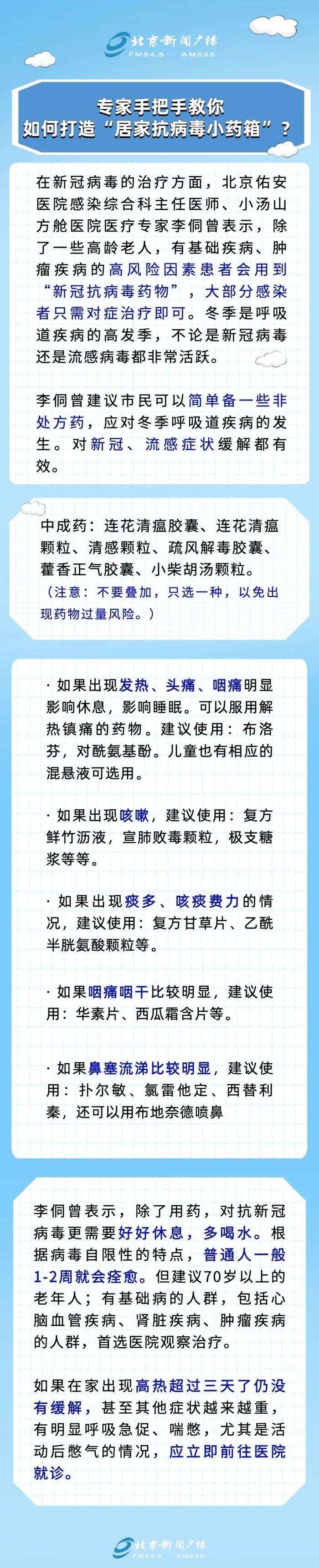 北京新闻广播
FM94.5 AM828

专家手把手教你
如何打造“居家抗病毒小药箱”？

在新冠病毒的治疗方面，北京佑安医院感染综合科主任医师、小汤山方舱医院医疗专家李侗曾表示，除了一些高龄老人，有基础疾病、肿瘤疾病的高风险因素患者会用到“新冠抗病毒药物”，大部分感染者只需对症治疗即可。冬季是呼吸道疾病的高发季，不论是新冠病毒还是流感病毒都非常活跃。

李侗曾建议市民可以简单备一些非处方药，应对冬季呼吸道疾病的发生。对新冠、流感症状缓解都有效。

中成药：连花清瘟胶囊、连花清瘟颗粒、清感颗粒、疏风解毒胶囊、藿香正气胶囊、小柴胡汤颗粒。
（注意：不要叠加，只选一种，以免出现药物过量风险。）

· 如果出现发热、头痛、咽痛明显影响休息，影响睡眠。可以服用解热镇痛的药物。建议使用：布洛芬，对酰氨基酚。儿童也有相应的混悬液可选用。

· 如果出现咳嗽，建议使用：复方鲜竹沥液，宣肺败毒颗粒，极支糖浆等等。

· 如果出现痰多、咳痰费力的情况，建议使用：复方甘草片、乙酰半胱氨酸颗粒等。

· 如果咽痛咽干比较明显，建议使用：华素片、西瓜霜含片等。

· 如果鼻塞流涕比较明显，建议使用：扑尔敏、氯雷他定、西替利秦，还可以用布地奈德喷鼻

李侗曾表示，除了用药，对抗新冠病毒更需要好好休息，多喝水。根据病毒自限性的特点，普通人一般1-2周就会痊愈。但建议70岁以上的老年人；有基础病的人群，包括心脑血管疾病、肾脏疾病、肿瘤疾病的人群，首选医院观察治疗。

如果在家出现高热超过三天了仍没有缓解，甚至其他症状越来越重，有明显呼吸急促、喘憋，尤其是活动后憋气的情况，应立即前往医院就诊。

北京新闻广播
FM94.5 AM828